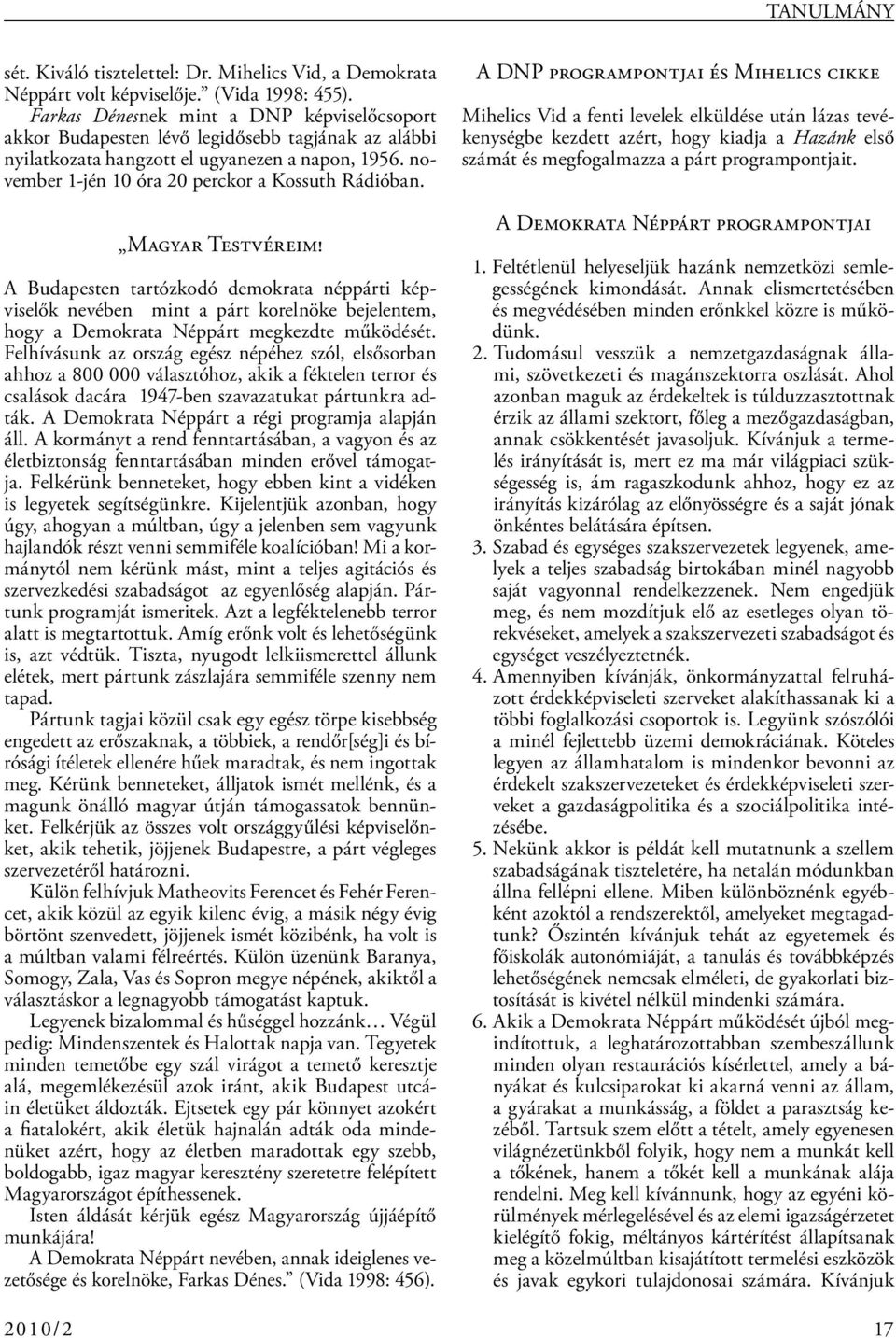 TANULMÁNY

sét. Kiváló tisztelettel: Dr. Mihelics Vid, a Demokrata Néppárt volt képviselője.” (Vida 1998: 455).

Farkas Dénesnek mint a DNP képviselőcsoport akkor Budapesten lévő legidősebb tagjának az alábbi nyilatkozata hangzott el ugyanezen a napon, 1956. november 1-jén 10 óra 20 perckor a Kossuth Rádióban.

„Magyar Testvéreim!

A Budapesten tartózkodó demokrata néppárti képviselők nevében mint a párt korelnöke bejelentem, hogy a Demokrata Néppárt megkezdte működését. Felhívásunk az ország egész népéhez szól, elsősorban ahhoz a 800 000 választóhoz, akik a féktelen terror és csalások dacára 1947-ben szavazatukat pártunkra adták. A Demokrata Néppárt a régi programja alapján áll. A kormányt a rend fenntartásában, a vagyon és az életbiztonság fenntartásában minden erővel támogatja. Felkérünk benneteket, hogy ebben kint a vidéken is legyetek segítségünkre. Kijelentjük azonban, hogy úgy, ahogyan a múltban, úgy a jelenben sem vagyunk hajlandók részt venni semmiféle koalícióban! Mi a kormánytól nem kérünk mást, mint a teljes agitációs és szervezkedési szabadságot az egyenlőség alapján. Pártunk programját ismeritek. Azt a legféktelenebb terror alatt is megtartottuk. Amíg erőnk volt és lehetőségünk is, azt védtük. Tiszta, nyugodt lelkiismerettel állunk elétek, mert pártunk zászlajára semmiféle szenny nem tapad.

Pártunk tagjai közül csak egy egész törpe kisebbség engedett az erőszaknak, a többiek, a rendőr[ség]i és bírósági ítéletek ellenére hűek maradtak, és nem ingottak meg. Kérünk benneteket, álljatok ismét mellénk, és a magunk önálló magyar útján támogassatok bennünket. Felkérjük az összes volt országgyűlési képviselőnket, akik tehetik, jöjjenek Budapestre, a párt végleges szervezetéről határozni.

Külön felhívjuk Matheovits Ferencet és Fehér Ferencet, akik közül az egyik kilenc évig, a másik négy évig börtönt szenvedett, jöjjenek ismét közibénk, ha volt is a múltban valami félreértés. Külön üzenünk Baranya, Somogy, Zala, Vas és Sopron megye népének, akiktől a választáskor a legnagyobb támogatást kaptuk.

Legyenek bizalommal és hűséggel hozzánk… Végül pedig: Mindenszentek és Halottak napja van. Tegyetek minden temetőbe egy szál virágot a temető keresztje alá, megemlékezésül azok iránt, akik Budapest utcáin életüket áldozták. Ejtsetek egy pár könnyet azokért a fiatalokért, akik életük hajnalán adták oda mindenüket azért, hogy az életben maradottak egy szebb, boldogabb, igaz magyar keresztény szeretetre felépített Magyarországot építhessenek.

Isten áldását kérjük egész Magyarország újjáépítő munkájára!

A Demokrata Néppárt nevében, annak ideiglenes vezetősége és korelnöke, Farkas Dénes.” (Vida 1998: 456).

A DNP programpontjai és Mihelics cikke

Mihelics Vid a fenti levelek elküldése után lázas tevékenységbe kezdett azért, hogy kiadja a Hazánk első számát és megfogalmazza a párt programpontjait.

A Demokrata Néppárt programpontjai

1. Feltétlenül helyeseljük hazánk nemzetközi semlegességének kimondását. Annak elismertetésében és megvédésében minden erőnkkel közre is működünk.
2. Tudomásul vesszük a nemzetgazdaságnak állami, szövetkezeti és magánszektorra oszlását. Ahol azonban maguk az érdekeltek is túlduzzasztottnak érzik az állami szektort, főleg a mezőgazdaságban, annak csökkentését javasoljuk. Kívánjuk a termelés irányítását is, mert ez ma már világpiaci szükségesség is, ám ragaszkodunk ahhoz, hogy ez az irányítás kizárólag az előnyösségre és a saját jónak önkéntes belátására építsen.
3. Szabad és egységes szakszervezetek legyenek, amelyek a teljes szabadság birtokában minél nagyobb saját vagyonnal rendelkezzenek. Nem engedjük meg, és nem mozdítjuk elő az esetleges olyan törekvéseket, amelyek a szakszervezeti szabadságot és egységet veszélyeztetnék.
4. Amennyiben kívánják, önkormányzattal felruházott érdekképviseleti szerveket alakíthassanak ki a többi foglalkozási csoportok is. Legyünk szószólói a minél fejlettebb üzemi demokráciának. Köteles legyen az államhatalom is mindenkor bevonni az érdekelt szakszervezeteket és érdekképviseleti szerveket a gazdaságpolitika és a szociálpolitika intézésébe.
5. Nekünk akkor is példát kell mutatnunk a szellem szabadságának tiszteletére, ha netalán módunkban állna fellépni ellene. Miben különböznénk egyébként azoktól a rendszerektől, amelyeket megtagadtunk? Őszintén kívánjuk tehát az egyetemek és főiskolák autonómiáját, a tanulás és továbbképzés lehetőségének nemcsak elméleti, de gyakorlati biztosítását is kivétel nélkül mindenki számára.
6. Akik a Demokrata Néppárt működését újból megindítottuk, a leghatározottabban szembeszállunk minden olyan restaurációs kísérlettel, amely a bányákat és kulcsiparokat ki akarná venni az állam, a gyárakat a munkásság, a földet a parasztság kezéből. Tartsuk szem előtt a tételt, amely egyenesen világnézetünkből folyik, hogy nem a munkát kell a tőkének, hanem a tőkét kell a munkának alája rendelni. Meg kell kívánnunk, hogy az egyéni körülmények mérlegelésével és az elemi igazságérzetet kielégítő fokig, méltányos kártérítést állapítsanak meg a közelmúltban kisajátított termelési eszközök és javak egykori tulajdonosai számára. Kívánjuk

2010/2

17